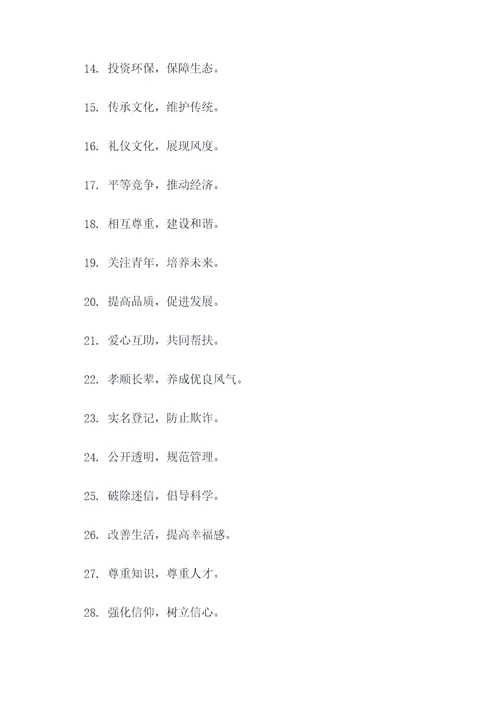 14. 投资环保，保障生态。

15. 传承文化，维护传统。

16. 礼仪文化，展现风度。

17. 平等竞争，推动经济。

18. 相互尊重，建设和谐。

19. 关注青年，培养未来。

20. 提高品质，促进发展。

21. 爱心互助，共同帮扶。

22. 孝顺长辈，养成优良风气。

23. 实名登记，防止欺诈。

24. 公开透明，规范管理。

25. 破除迷信，倡导科学。

26. 改善生活，提高幸福感。

27. 尊重知识，尊重人才。

28. 强化信仰，树立信心。